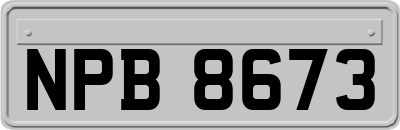 NPB 8673